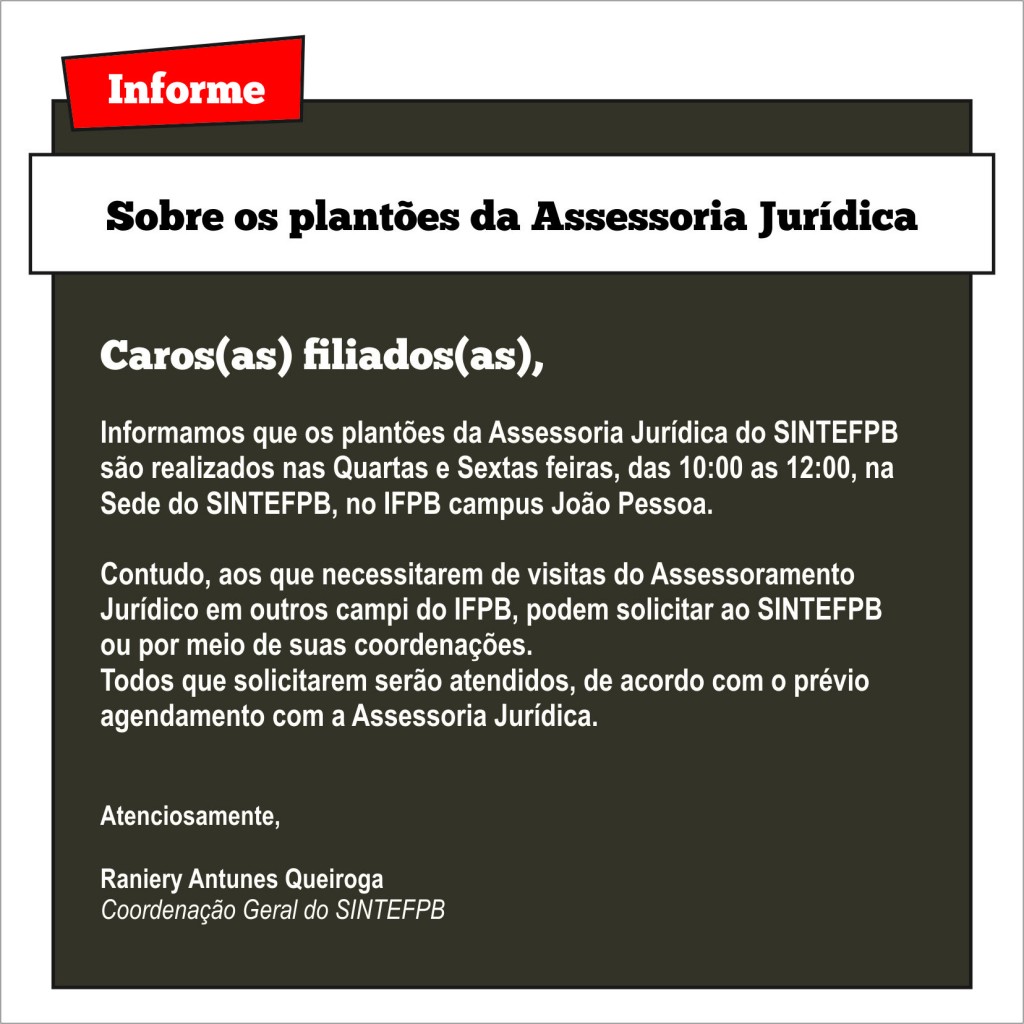 Informe

Sobre os plantões da Assessoria Jurídica

Caros(as) filiados(as),

Informamos que os plantões da Assessoria Jurídica do SINTEFPB são realizados nas Quartas e Sextas feiras, das 10:00 as 12:00, na Sede do SINTEFPB, no IFPB campus João Pessoa.

Contudo, aos que necessitarem de visitas do Assessoramento Jurídico em outros campi do IFPB, podem solicitar ao SINTEFPB ou por meio de suas coordenações.
Todos que solicitarem serão atendidos, de acordo com o prévio agendamento com a Assessoria Jurídica.

Atenciosamente,

Raniery Antunes Queiroga
Coordenação Geral do SINTEFPB